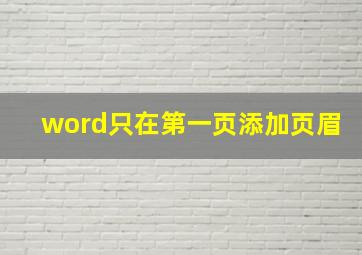 word只在第一页添加页眉